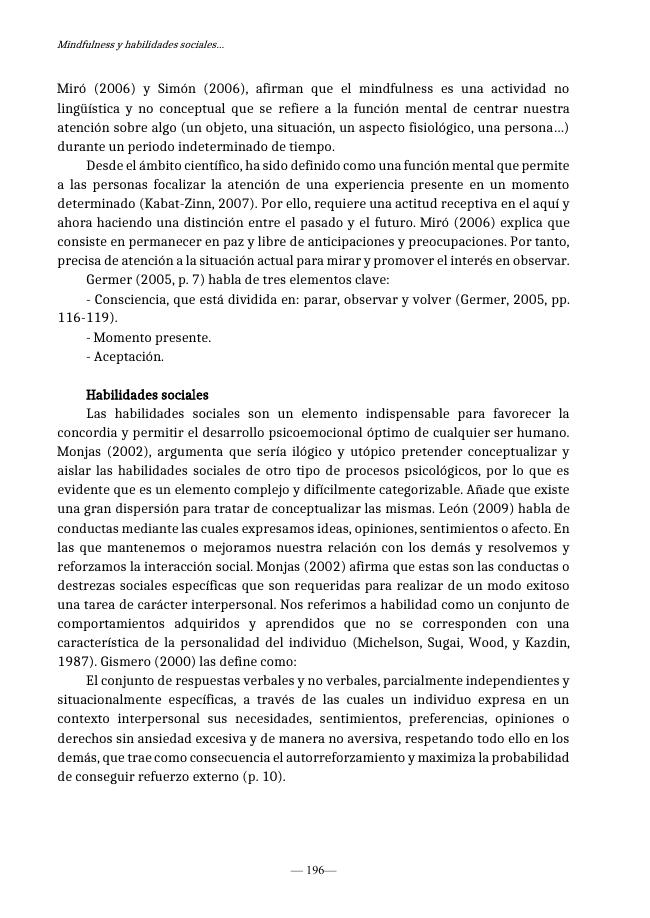 Mindfulness y habilidades sociales...

Miró (2006) y Simón (2006), afirman que el mindfulness es una actividad no lingüística y no conceptual que se refiere a la función mental de centrar nuestra atención sobre algo (un objeto, una situación, un aspecto fisiológico, una persona…) durante un periodo indeterminado de tiempo.

Desde el ámbito científico, ha sido definido como una función mental que permite a las personas focalizar la atención de una experiencia presente en un momento determinado (Kabat-Zinn, 2007). Por ello, requiere una actitud receptiva en el aquí y ahora haciendo una distinción entre el pasado y el futuro. Miró (2006) explica que consiste en permanecer en paz y libre de anticipaciones y preocupaciones. Por tanto, precisa de atención a la situación actual para mirar y promover el interés en observar.

Germer (2005, p. 7) habla de tres elementos clave:

- Consciencia, que está dividida en: parar, observar y volver (Germer, 2005, pp. 116-119).

- Momento presente.

- Aceptación.

Habilidades sociales

Las habilidades sociales son un elemento indispensable para favorecer la concordia y permitir el desarrollo psicoemocional óptimo de cualquier ser humano. Monjas (2002), argumenta que sería ilógico y utópico pretender conceptualizar y aislar las habilidades sociales de otro tipo de procesos psicológicos, por lo que es evidente que es un elemento complejo y difícilmente categorizable. Añade que existe una gran dispersión para tratar de conceptualizar las mismas. León (2009) habla de conductas mediante las cuales expresamos ideas, opiniones, sentimientos o afecto. En las que mantenemos o mejoramos nuestra relación con los demás y resolvemos y reforzamos la interacción social. Monjas (2002) afirma que estas son las conductas o destrezas sociales específicas que son requeridas para realizar de un modo exitoso una tarea de carácter interpersonal. Nos referimos a habilidad como un conjunto de comportamientos adquiridos y aprendidos que no se corresponden con una característica de la personalidad del individuo (Michelson, Sugai, Wood, y Kazdin, 1987). Gismero (2000) las define como:

El conjunto de respuestas verbales y no verbales, parcialmente independientes y situacionalmente específicas, a través de las cuales un individuo expresa en un contexto interpersonal sus necesidades, sentimientos, preferencias, opiniones o derechos sin ansiedad excesiva y de manera no aversiva, respetando todo ello en los demás, que trae como consecuencia el autorreforzamiento y maximiza la probabilidad de conseguir refuerzo externo (p. 10).

— 196—